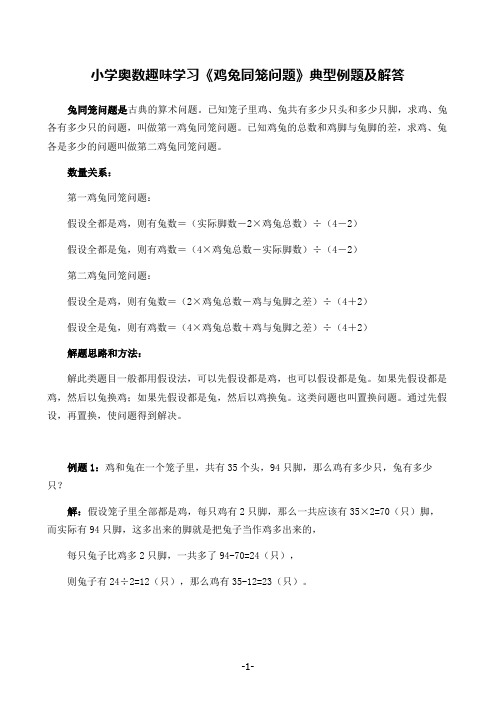 小学奥数趣味学习《鸡兔同笼问题》典型例题及解答

兔同笼问题是古典的算术问题。已知笼子里鸡、兔共有多少只头和多少只脚，求鸡、兔各有多少只的问题，叫做第一鸡兔同笼问题。已知鸡兔的总数和鸡脚与兔脚的差，求鸡、兔各是多少的问题叫做第二鸡兔同笼问题。

数量关系：

第一鸡兔同笼问题：

假设全都是鸡，则有兔数＝（实际脚数－2×鸡兔总数）÷（4－2）

假设全都是兔，则有鸡数＝（4×鸡兔总数－实际脚数）÷（4－2）

第二鸡兔同笼问题：

假设全是鸡，则有兔数＝（2×鸡兔总数－鸡与兔脚之差）÷（4＋2）

假设全是兔，则有鸡数＝（4×鸡兔总数＋鸡与兔脚之差）÷（4＋2）

解题思路和方法：

解此类题目一般都用假设法，可以先假设都是鸡，也可以假设都是兔。如果先假设都是鸡，然后以兔换鸡；如果先假设都是兔，然后以鸡换兔。这类问题也叫置换问题。通过先假设，再置换，使问题得到解决。

例题 1：鸡和兔在一个笼子里，共有 35 个头，94 只脚，那么鸡有多少只，兔有多少只？

解：假设笼子里全部都是鸡，每只鸡有 2 只脚，那么一共应该有 35×2=70（只）脚，而实际有 94 只脚，这多出来的脚就是把兔子当作鸡多出来的，

每只兔子比鸡多 2 只脚，一共多了 94-70=24（只），

则兔子有 24÷2=12（只），那么鸡有 35-12=23（只）。

-1-